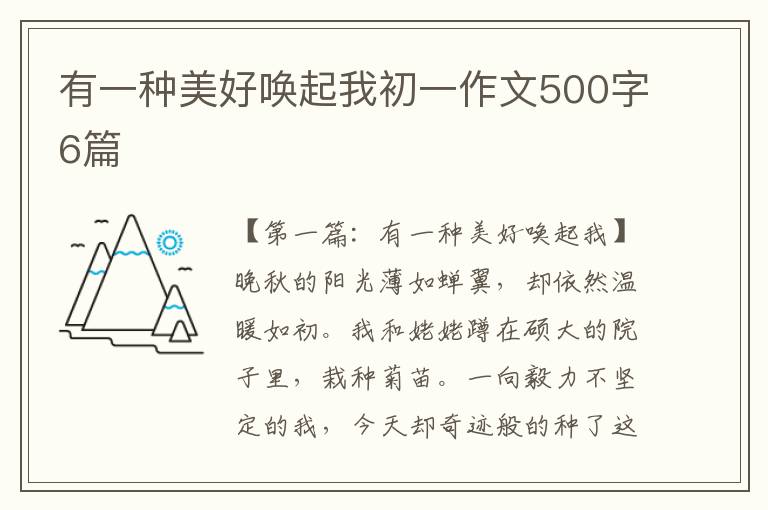 有一种美好唤起我初一作文500字6篇

【第一篇：有一种美好唤起我】晚秋的阳光薄如蝉翼，却依然温暖如初。我和姥姥蹲在硕大的院子里，栽种菊苗。一向毅力不坚定的我，今天却奇迹般的种了这